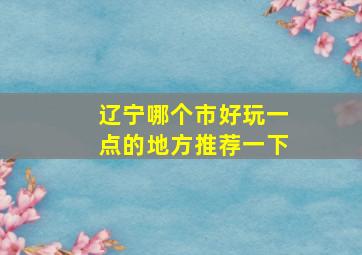 辽宁哪个市好玩一点的地方推荐一下